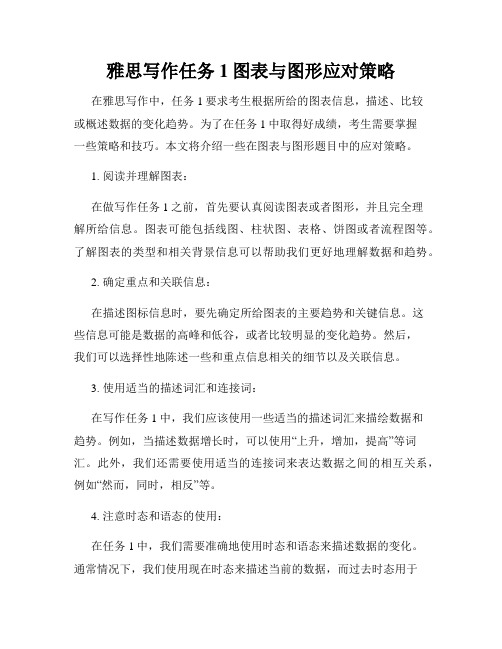 雅思写作任务 1 图表与图形应对策略

在雅思写作中，任务 1 要求考生根据所给的图表信息，描述、比较或概述数据的变化趋势。为了在任务 1 中取得好成绩，考生需要掌握一些策略和技巧。本文将介绍一些在图表与图形题目中的应对策略。

1. 阅读并理解图表：

在做写作任务 1 之前，首先要认真阅读图表或者图形，并且完全理解所给信息。图表可能包括线图、柱状图、表格、饼图或者流程图等。了解图表的类型和相关背景信息可以帮助我们更好地理解数据和趋势。

2. 确定重点和关联信息：

在描述图标信息时，要先确定所给图表的主要趋势和关键信息。这些信息可能是数据的高峰和低谷，或者比较明显的变化趋势。然后，我们可以选择性地陈述一些和重点信息相关的细节以及关联信息。

3. 使用适当的描述词汇和连接词：

在写作任务 1 中，我们应该使用一些适当的描述词汇来描绘数据和趋势。例如，当描述数据增长时，可以使用“上升，增加，提高”等词汇。此外，我们还需要使用适当的连接词来表达数据之间的相互关系，例如“然而，同时，相反”等。

4. 注意时态和语态的使用：

在任务 1 中，我们需要准确地使用时态和语态来描述数据的变化。通常情况下，我们使用现在时态来描述当前的数据，而过去时态用于